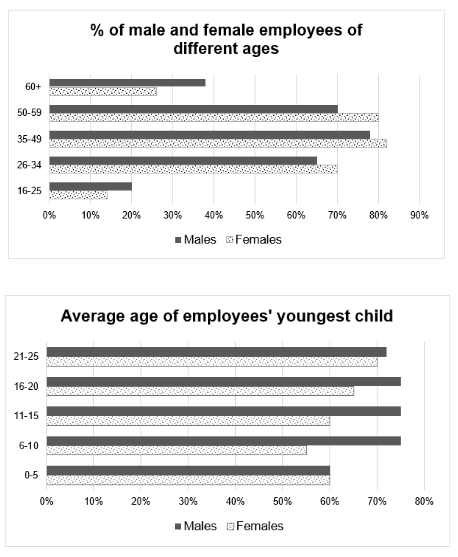 % of male and female employees of different ages

60+
50-59
35-49
26-34
16-25

0% 10% 20% 30% 40% 50% 60% 70% 80% 90%

Males Females

Average age of employees' youngest child

21-25
16-20
11-15
6-10
0-5

0% 10% 20% 30% 40% 50% 60% 70% 80%

Males Females